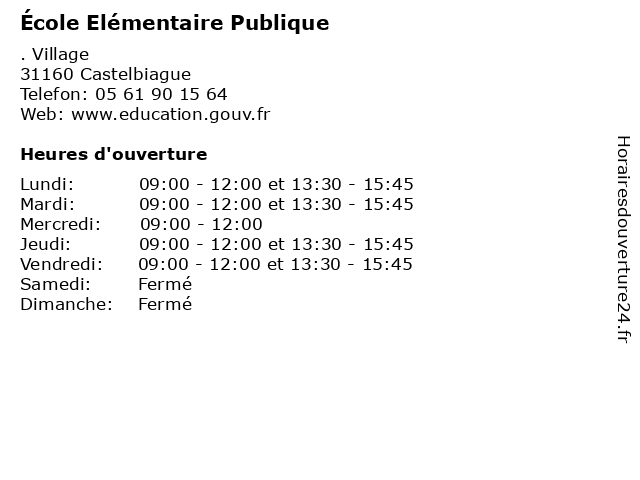 École Elémentaire Publique

. Village
31160 Castelbiague
Telefon: 05 61 90 15 64
Web: www.education.gouv.fr

Heures d'ouverture

Lundi: 09:00 - 12:00 et 13:30 - 15:45
Mardi: 09:00 - 12:00 et 13:30 - 15:45
Mercredi: 09:00 - 12:00
Jeudi: 09:00 - 12:00 et 13:30 - 15:45
Vendredi: 09:00 - 12:00 et 13:30 - 15:45
Samedi: Fermé
Dimanche: Fermé

Horairesdouverture24.fr